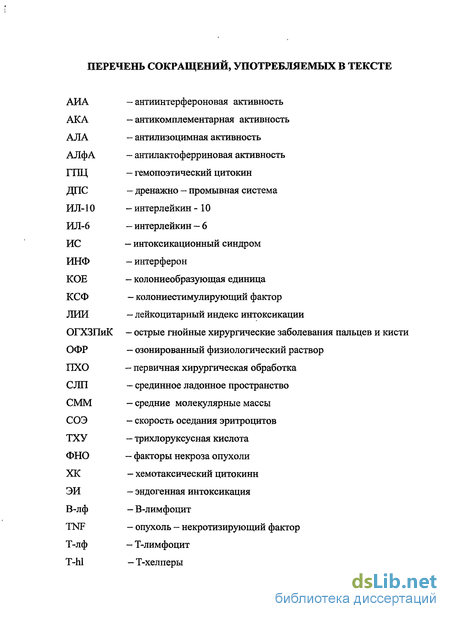 ПЕРЕЧЕНЬ СОКРАЩЕНИЙ, УПОТРЕБЛЯЕМЫХ В ТЕКСТЕ

АИА – антиинтерфероновая активность
АКА – антикомплементарная активность
АЛА – антилизоцимная активность
АЛфА – антилактоферриновая активность
ГПЦ – гемопоэтический цитокин
ДПС – дренажно – промывная система
ИЛ-10 – интерлейкин - 10
ИЛ-6 – интерлейкин – 6
ИС – интоксикационный синдром
ИНФ – интерферон
КОЕ – колониеобразующая единица
КСФ – колониестимулирующий фактор
ЛИИ – лейкоцитарный индекс интоксикации
ОГХЗПиК – острые гнойные хирургические заболевания пальцев и кисти
ОФР – озонированный физиологический раствор
ПХО – первичная хирургическая обработка
СЛП – срединное ладонное пространство
СММ – средние молекулярные массы
СОЭ – скорость оседания эритроцитов
ТХУ – трихлоруксусная кислота
ФНО – факторы некроза опухоли
ХК – хемотаксический цитокинн
ЭИ – эндогенная интоксикация
В-лф – В-лимфоцит
TNF – опухоль – некротизирующий фактор
Т-лф – Т-лимфоцит
T-hl – Т-хелперы

dsLib.net
библиотека диссертаций